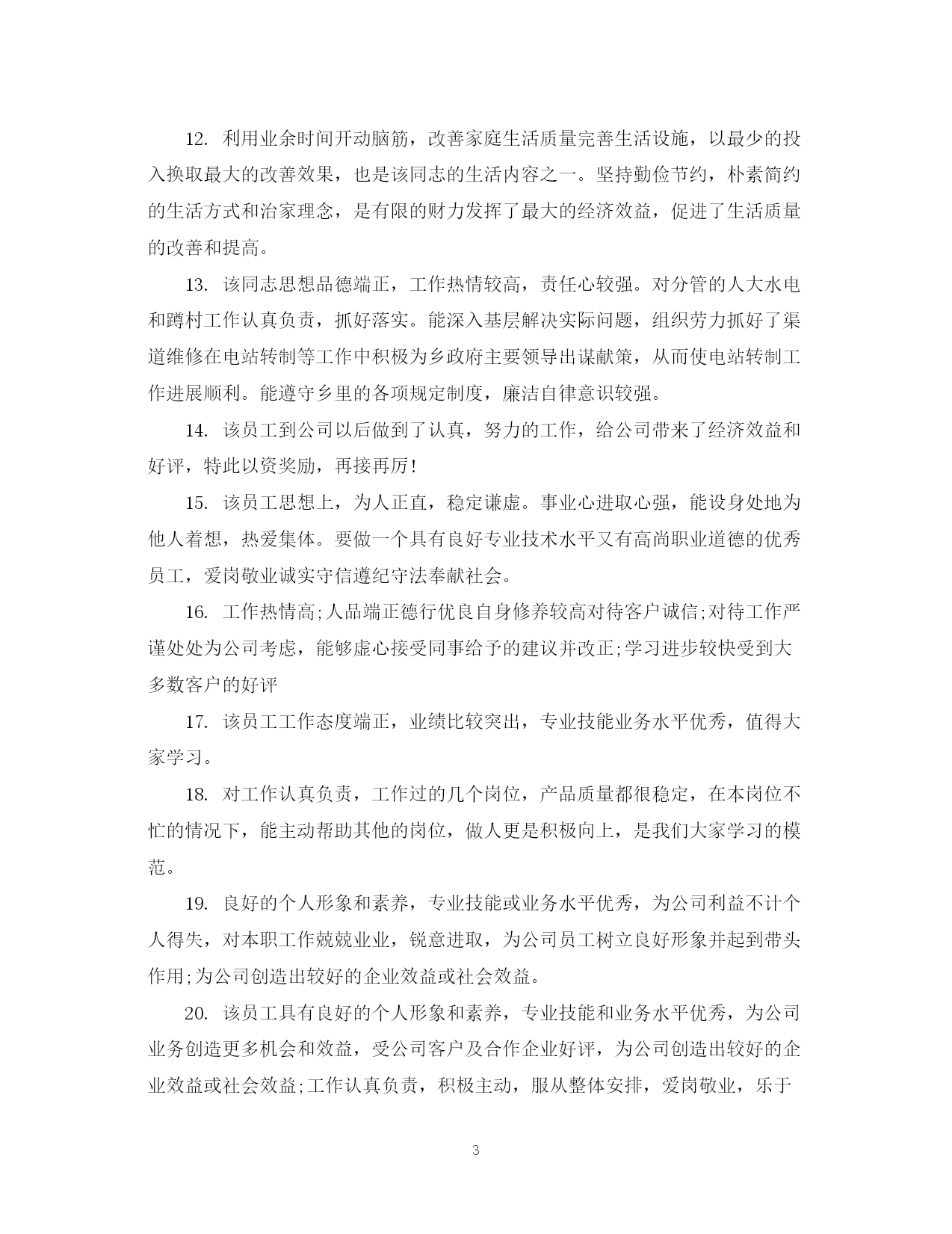 12. 利用业余时间开动脑筋，改善家庭生活质量完善生活设施，以最少的投入换取最大的改善效果，也是该同志的生活内容之一。坚持勤俭节约，朴素简约的生活方式和治家理念，是有限的财力发挥了最大的经济效益，促进了生活质量的改善和提高。

13. 该同志思想品德端正，工作热情较高，责任心较强。对分管的人大水电和蹲村工作认真负责，抓好落实。能深入基层解决实际问题，组织劳力抓好了渠道维修在电站转制等工作中积极为乡政府主要领导出谋献策，从而使电站转制工作进展顺利。能遵守乡里的各项规定制度，廉洁自律意识较强。

14. 该员工到公司以后做到了认真，努力的工作，给公司带来了经济效益和好评，特此以资奖励，再接再厉!

15. 该员工思想上，为人正直，稳定谦虚。事业心进取心强，能设身处地为他人着想，热爱集体。要做一个具有良好专业技术水平又有高尚职业道德的优秀员工，爱岗敬业诚实守信遵纪守法奉献社会。

16. 工作热情高;人品端正德行优良自身修养较高对待客户诚信;对待工作严谨处处为公司考虑，能够虚心接受同事给予的建议并改正;学习进步较快受到大多数客户的好评

17. 该员工工作态度端正，业绩比较突出，专业技能业务水平优秀，值得大家学习。

18. 对工作认真负责，工作过的几个岗位，产品质量都很稳定，在本岗位不忙的情况下，能主动帮助其他的岗位，做人更是积极向上，是我们大家学习的模范。

19. 良好的个人形象和素养，专业技能或业务水平优秀，为公司利益不计个人得失，对本职工作兢兢业业，锐意进取，为公司员工树立良好形象并起到带头作用;为公司创造出较好的企业效益或社会效益。

20. 该员工具有良好的个人形象和素养，专业技能和业务水平优秀，为公司业务创造更多机会和效益，受公司客户及合作企业好评，为公司创造出较好的企业效益或社会效益;工作认真负责，积极主动，服从整体安排，爱岗敬业，乐于

3